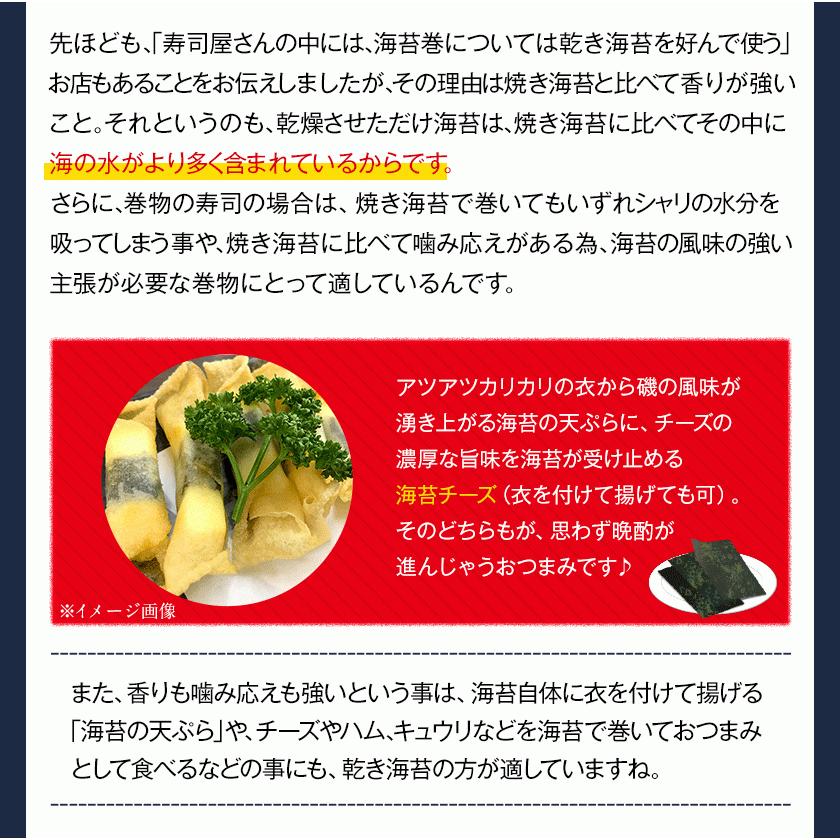 先ほども､「寿司屋さんの中には､海苔巻については乾き海苔を好んで使う」お店もあることをお伝えしましたが､その理由は焼き海苔と比べて香りが強いこと。それというのも､乾燥させただけ海苔は､焼き海苔に比べてその中に海の水がより多く含まれているからです。
さらに､巻物の寿司の場合は､焼き海苔で巻いてもいずれシャリの水分を吸ってしまう事や､焼き海苔に比べて噛み応えがある為､海苔の風味の強い主張が必要な巻物にとって適しているんです。

アツアツカリカリの衣から磯の風味が湧き上がる海苔の天ぷらに、チーズの濃厚な旨味を海苔が受け止める海苔チーズ（衣を付けて揚げても可）。そのどちらもが、思わず晩酌が進んじゃうおつまみです♪

※イメージ画像

また､香りも噛み応えも強いという事は､海苔自体に衣を付けて揚げる「海苔の天ぷら」や､チーズやハム､キュウリなどを海苔で巻いておつまみとして食べるなどの事にも､乾き海苔の方が適していますね。